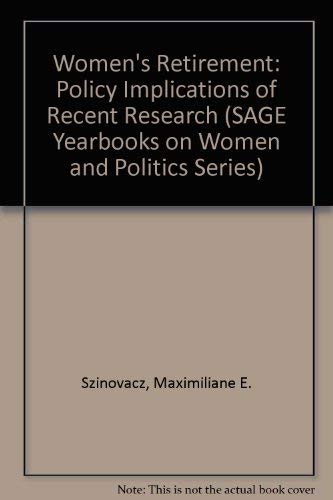 Women's Retirement: Policy Implications of Recent Research (SAGE Yearbooks on Women and Politics Series)

Szinovacz, Maximiliane E.

Note: This is not the actual book cover